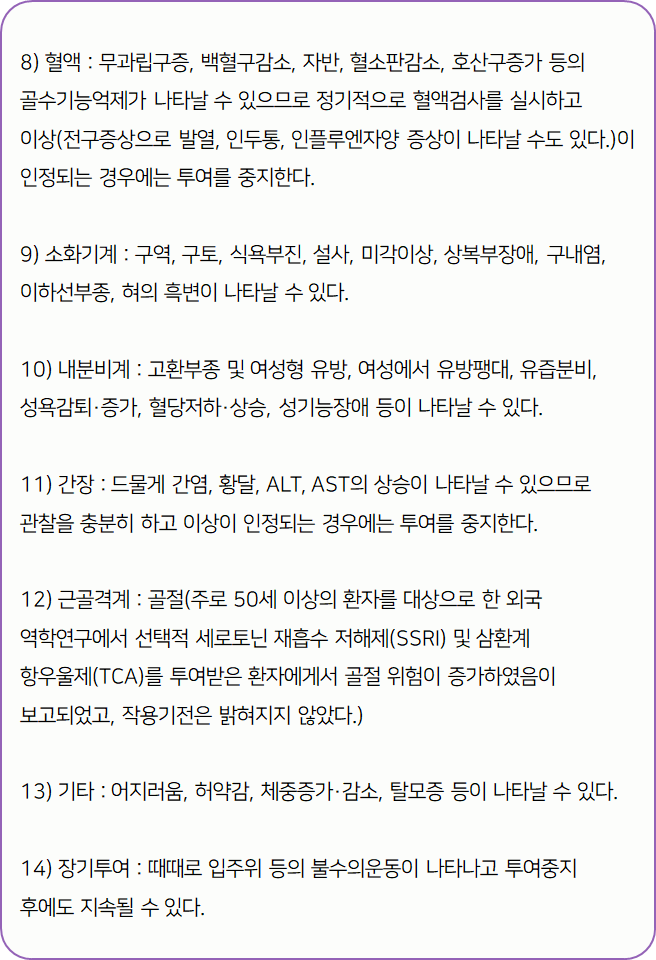 8) 혈액 : 무과립구증, 백혈구감소, 자반, 혈소판감소, 호산구증가 등의 골수기능억제가 나타날 수 있으므로 정기적으로 혈액검사를 실시하고 이상(전구증상으로 발열, 인두통, 인플루엔자양 증상이 나타날 수도 있다.)이 인정되는 경우에는 투여를 중지한다.

9) 소화기계 : 구역, 구토, 식욕부진, 설사, 미각이상, 상복부장애, 구내염, 이하선부종, 혀의 흑변이 나타날 수 있다.

10) 내분비계 : 고환부종 및 여성형 유방, 여성에서 유방팽대, 유즙분비, 성욕감퇴·증가, 혈당저하·상승, 성기능장애 등이 나타날 수 있다.

11) 간장 : 드물게 간염, 황달, ALT, AST의 상승이 나타날 수 있으므로 관찰을 충분히 하고 이상이 인정되는 경우에는 투여를 중지한다.

12) 근골격계 : 골절(주로 50세 이상의 환자를 대상으로 한 외국 역학연구에서 선택적 세로토닌 재흡수 저해제(SSRI) 및 삼환계 항우울제(TCA)를 투여받은 환자에게서 골절 위험이 증가하였음이 보고되었고, 작용기전은 밝혀지지 않았다.)

13) 기타 : 어지러움, 허약감, 체중증가·감소, 탈모증 등이 나타날 수 있다.

14) 장기투여 : 때때로 입주위 등의 불수의운동이 나타나고 투여중지 후에도 지속될 수 있다.